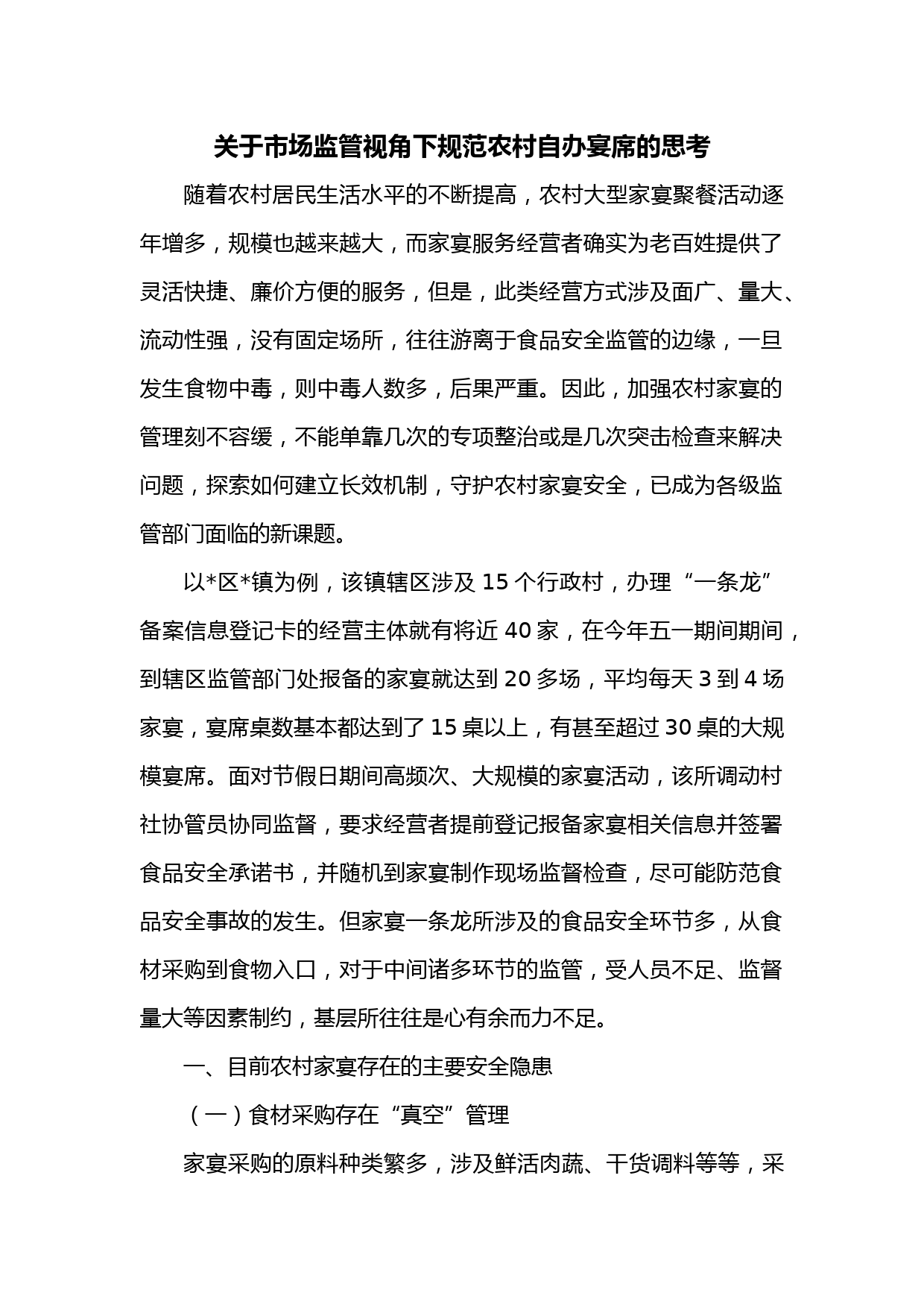 关于市场监管视角下规范农村自办宴席的思考

随着农村居民生活水平的不断提高，农村大型家宴聚餐活动逐年增多，规模也越来越大，而家宴服务经营者确实为老百姓提供了灵活快捷、廉价方便的服务，但是，此类经营方式涉及面广、量大、流动性强，没有固定场所，往往游离于食品安全监管的边缘，一旦发生食物中毒，则中毒人数多，后果严重。因此，加强农村家宴的管理刻不容缓，不能单靠几次的专项整治或是几次突击检查来解决问题，探索如何建立长效机制，守护农村家宴安全，已成为各级监管部门面临的新课题。

以*区*镇为例，该镇辖区涉及 15 个行政村，办理“一条龙”备案信息登记卡的经营主体就有将近 40 家，在今年五一期间期间，到辖区监管部门处报备的家宴就达到 20 多场，平均每天 3 到 4 场家宴，宴席桌数基本都达到了 15 桌以上，有甚至超过 30 桌的大规模宴席。面对节假日期间高频次、大规模的家宴活动，该所调动村社协管员协同监督，要求经营者提前登记报备家宴相关信息并签署食品安全承诺书，并随机到家宴制作现场监督检查，尽可能防范食品安全事故的发生。但家宴一条龙所涉及的食品安全环节多，从食材采购到食物入口，对于中间诸多环节的监管，受人员不足、监督量大等因素制约，基层所往往是心有余而力不足。

一、目前农村家宴存在的主要安全隐患

（一）食材采购存在“真空”管理

家宴采购的原料种类繁多，涉及鲜活肉蔬、干货调料等等，采